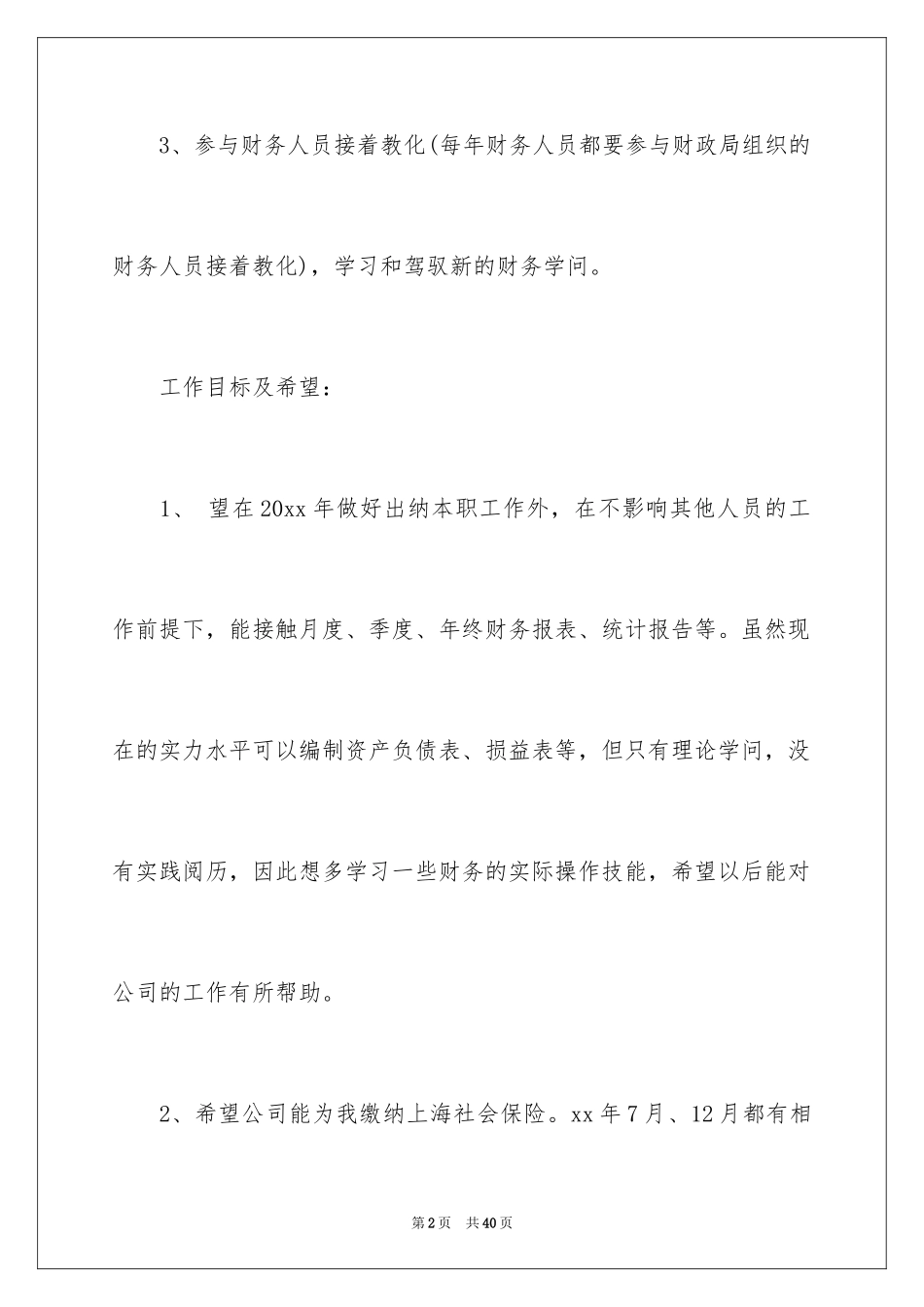 3、参与财务人员接着教化(每年财务人员都要参与财政局组织的财务人员接着教化)，学习和驾驭新的财务学问。

工作目标及希望：

1、 望在20xx年做好出纳本职工作外，在不影响其他人员的工作前提下，能接触月度、季度、年终财务报表、统计报告等。虽然现在的实力水平可以编制资产负债表、损益表等，但只有理论学问，没有实践阅历，因此想多学习一些财务的实际操作技能，希望以后能对公司的工作有所帮助。

2、希望公司能为我缴纳上海社会保险。xx年7月、12月都有相

第2页 共40页